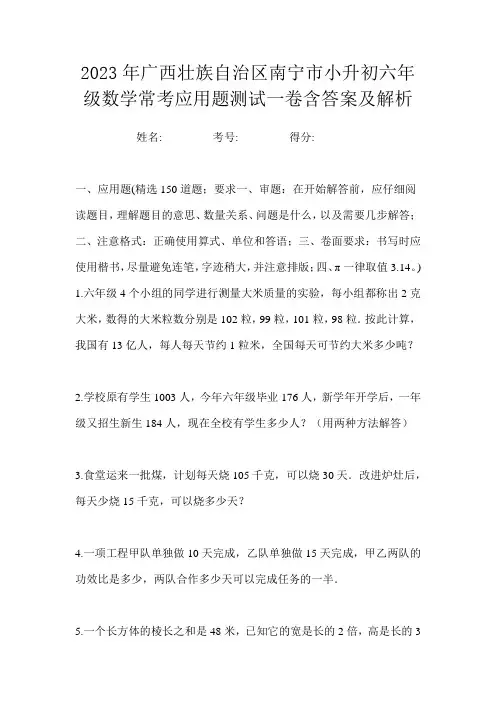 2023年广西壮族自治区南宁市小升初六年级数学常考应用题测试一卷含答案及解析

姓名: 考号: 得分:

一、应用题(精选150道题;要求一、审题:在开始解答前,应仔细阅读题目,理解题目的意思、数量关系、问题是什么,以及需要几步解答;二、注意格式:正确使用算式、单位和答语;三、卷面要求:书写时应使用楷书,尽量避免连笔,字迹稍大,并注意排版;四、π一律取值3.14。)

1.六年级4个小组的同学进行测量大米质量的实验,每小组都称出2克大米,数得的大米粒数分别是102粒,99粒,101粒,98粒.按此计算,我国有13亿人,每人每天节约1粒米,全国每天可节约大米多少吨?

2.学校原有学生1003人,今年六年级毕业176人,新学年开学后,一年级又招生新生184人,现在全校有学生多少人?(用两种方法解答)

3.食堂运来一批煤,计划每天烧105千克,可以烧30天.改进炉灶后,每天少烧15千克,可以烧多少天?

4.一项工程甲队单独做10天完成,乙队单独做15天完成,甲乙两队的功效比是多少,两队合作多少天可以完成任务的一半.

5.一个长方体的棱长之和是48米,已知它的宽是长的2倍,高是长的3